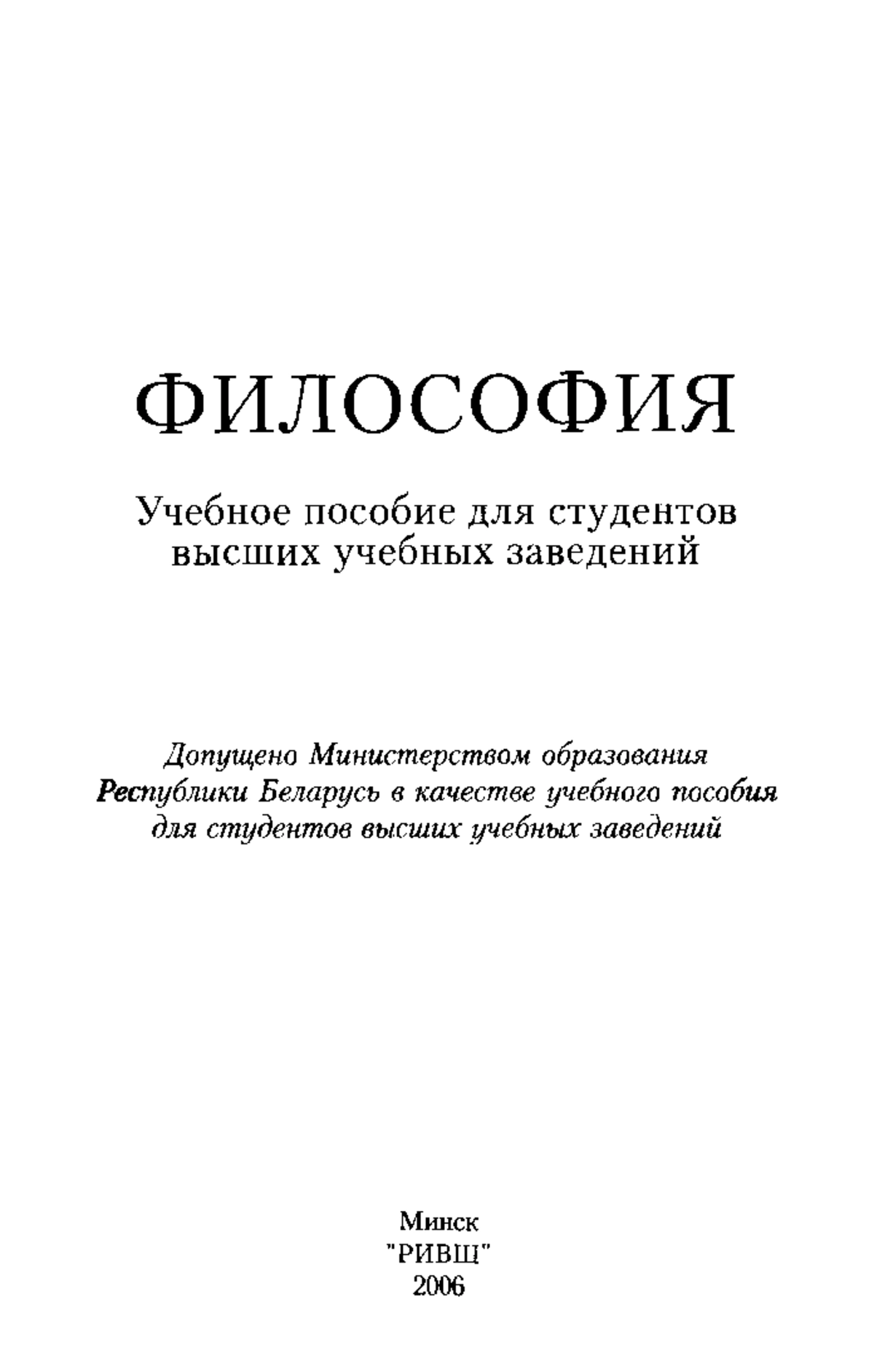 ФИЛОСОФИЯ

Учебное пособие для студентов высших учебных заведений

Допущено Министерством образования Республики Беларусь в качестве учебного пособия для студентов высших учебных заведений

Минск
"РИВШ"
2006